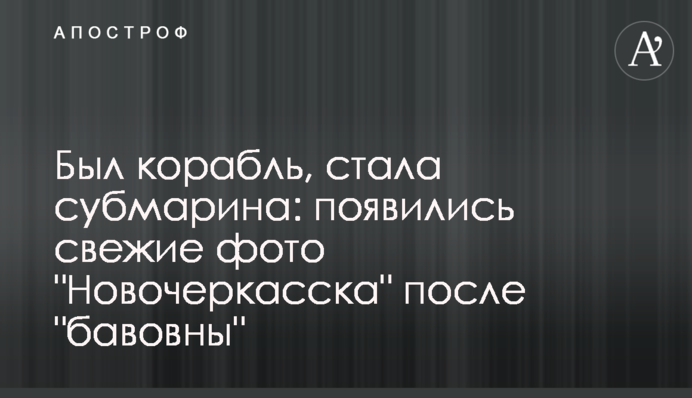 АПОСТРОФ

A'

Был корабль, стала субмарина: появились свежие фото "Новочеркасска" после "бавовны"